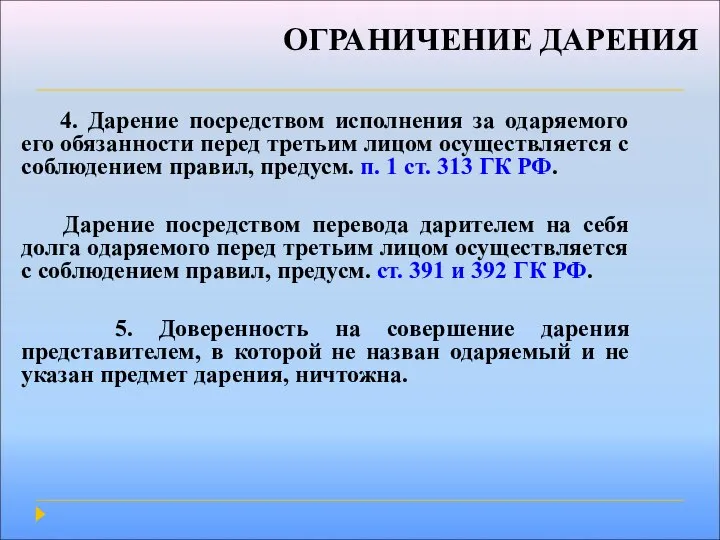 ОГРАНИЧЕНИЕ ДАРЕНИЯ

4. Дарение посредством исполнения за одаряемого его обязанности перед третьим лицом осуществляется с соблюдением правил, предусм. п. 1 ст. 313 ГК РФ.

Дарение посредством перевода дарителем на себя долга одаряемого перед третьим лицом осуществляется с соблюдением правил, предусм. ст. 391 и 392 ГК РФ.

5. Доверенность на совершение дарения представителем, в которой не назван одаряемый и не указан предмет дарения, ничтожна.